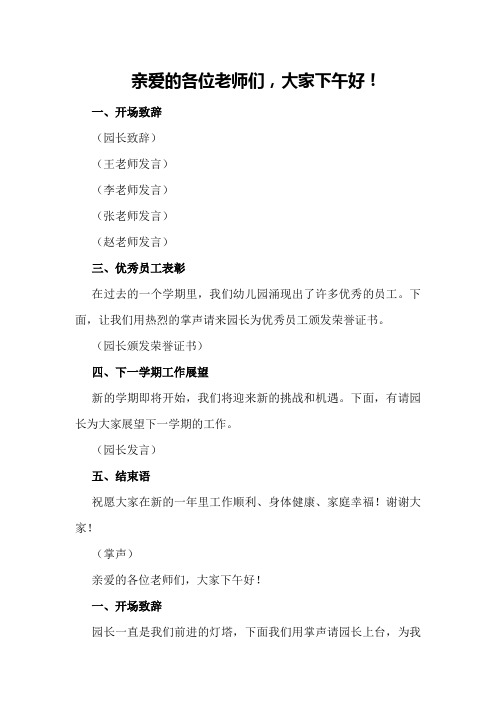 亲爱的各位老师们，大家下午好！

一、开场致辞

（园长致辞）

（王老师发言）

（李老师发言）

（张老师发言）

（赵老师发言）

三、优秀员工表彰

在过去的一个学期里，我们幼儿园涌现出了许多优秀的员工。下面，让我们用热烈的掌声请来园长为优秀员工颁发荣誉证书。

（园长颁发荣誉证书）

四、下一学期工作展望

新的学期即将开始，我们将迎来新的挑战和机遇。下面，有请园长为大家展望下一学期的工作。

（园长发言）

五、结束语

祝愿大家在新的一年里工作顺利、身体健康、家庭幸福！谢谢大家！

（掌声）

亲爱的各位老师们，大家下午好！

一、开场致辞

园长一直是我们前进的灯塔，下面我们用掌声请园长上台，为我